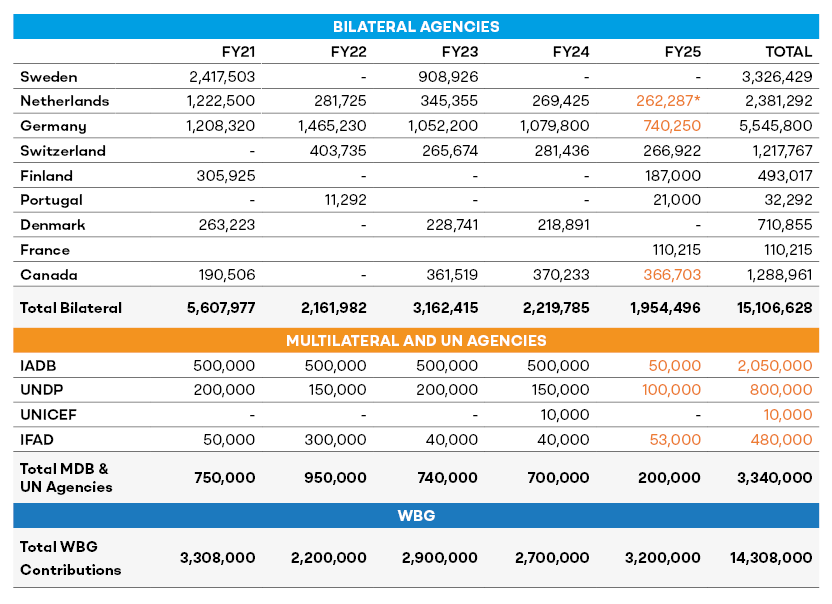 | BILATERAL AGENCIES | | | | | | |
|---|---|---|---|---|---|---|
| | FY21 | FY22 | FY23 | FY24 | FY25 | TOTAL |
| Sweden | 2,417,503 | - | 908,926 | - | - | 3,326,429 |
| Netherlands | 1,222,500 | 281,725 | 345,355 | 269,425 | 262,287* | 2,381,292 |
| Germany | 1,208,320 | 1,465,230 | 1,052,200 | 1,079,800 | 740,250 | 5,545,800 |
| Switzerland | - | 403,735 | 265,674 | 281,436 | 266,922 | 1,217,767 |
| Finland | 305,925 | - | - | - | 187,000 | 493,017 |
| Portugal | - | 11,292 | - | - | 21,000 | 32,292 |
| Denmark | 263,223 | - | 228,741 | 218,891 | - | 710,855 |
| France | | | | | 110,215 | 110,215 |
| Canada | 190,506 | - | 361,519 | 370,233 | 366,703 | 1,288,961 |
| Total Bilateral | 5,607,977 | 2,161,982 | 3,162,415 | 2,219,785 | 1,954,496 | 15,106,628 |
| MULTILATERAL AND UN AGENCIES | | | | | | |
| IADB | 500,000 | 500,000 | 500,000 | 500,000 | 50,000 | 2,050,000 |
| UNDP | 200,000 | 150,000 | 200,000 | 150,000 | 100,000 | 800,000 |
| UNICEF | - | - | - | 10,000 | - | 10,000 |
| IFAD | 50,000 | 300,000 | 40,000 | 40,000 | 53,000 | 480,000 |
| Total MDB & UN Agencies | 750,000 | 950,000 | 740,000 | 700,000 | 200,000 | 3,340,000 |
| WBG | | | | | | |
| Total WBG Contributions | 3,308,000 | 2,200,000 | 2,900,000 | 2,700,000 | 3,200,000 | 14,308,000 |